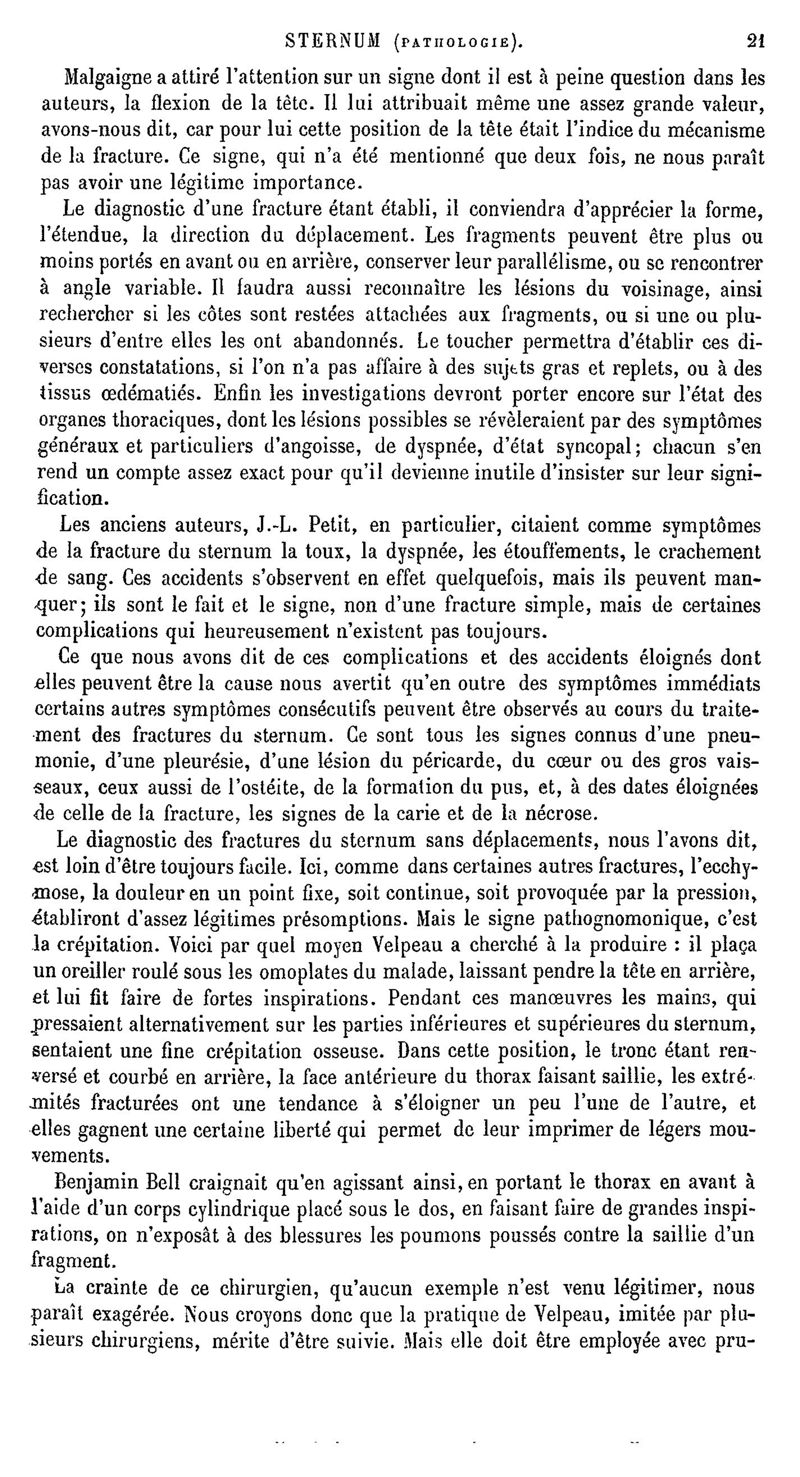 STERNUM (PATHOLOGIE). 21

Malgaigne a attiré l'attention sur un signe dont il est à peine question dans les auteurs, la flexion de la tête. Il lui attribuait même une assez grande valeur, avons-nous dit, car pour lui cette position de la tête était l'indice du mécanisme de la fracture. Ce signe, qui n'a été mentionné que deux fois, ne nous paraît pas avoir une légitime importance.

Le diagnostic d'une fracture étant établi, il conviendra d'apprécier la forme, l'étendue, la direction du déplacement. Les fragments peuvent être plus ou moins portés en avant ou en arrière, conserver leur parallélisme, ou se rencontrer à angle variable. Il faudra aussi reconnaître les lésions du voisinage, ainsi rechercher si les côtes sont restées attachées aux fragments, ou si une ou plusieurs d'entre elles les ont abandonnés. Le toucher permettra d'établir ces diverses constatations, si l'on n'a pas affaire à des sujets gras et replets, ou à des tissus œdématiés. Enfin les investigations devront porter encore sur l'état des organes thoraciques, dont les lésions possibles se révèleraient par des symptômes généraux et particuliers d'angoisse, de dyspnée, d'état syncopal; chacun s'en rend un compte assez exact pour qu'il devienne inutile d'insister sur leur signification.

Les anciens auteurs, J.-L. Petit, en particulier, citaient comme symptômes de la fracture du sternum la toux, la dyspnée, les étouffements, le crachement de sang. Ces accidents s'observent en effet quelquefois, mais ils peuvent manquer; ils sont le fait et le signe, non d'une fracture simple, mais de certaines complications qui heureusement n'existent pas toujours.

Ce que nous avons dit de ces complications et des accidents éloignés dont elles peuvent être la cause nous avertit qu'en outre des symptômes immédiats certains autres symptômes consécutifs peuvent être observés au cours du traitement des fractures du sternum. Ce sont tous les signes connus d'une pneumonie, d'une pleurésie, d'une lésion du péricarde, du cœur ou des gros vaisseaux, ceux aussi de l'ostéite, de la formation du pus, et, à des dates éloignées de celle de la fracture, les signes de la carie et de la nécrose.

Le diagnostic des fractures du sternum sans déplacements, nous l'avons dit, est loin d'être toujours facile. Ici, comme dans certaines autres fractures, l'ecchymose, la douleur en un point fixe, soit continue, soit provoquée par la pression, établiront d'assez légitimes présomptions. Mais le signe pathognomonique, c'est la crépitation. Voici par quel moyen Velpeau a cherché à la produire : il plaça un oreiller roulé sous les omoplates du malade, laissant pendre la tête en arrière, et lui fit faire de fortes inspirations. Pendant ces manœuvres les mains, qui pressaient alternativement sur les parties inférieures et supérieures du sternum, sentaient une fine crépitation osseuse. Dans cette position, le tronc étant renversé et courbé en arrière, la face antérieure du thorax faisant saillie, les extrémités fracturées ont une tendance à s'éloigner un peu l'une de l'autre, et elles gagnent une certaine liberté qui permet de leur imprimer de légers mouvements.

Benjamin Bell craignait qu'en agissant ainsi, en portant le thorax en avant à l'aide d'un corps cylindrique placé sous le dos, en faisant faire de grandes inspirations, on n'exposât à des blessures les poumons poussés contre la saillie d'un fragment.

La crainte de ce chirurgien, qu'aucun exemple n'est venu légitimer, nous paraît exagérée. Nous croyons donc que la pratique de Velpeau, imitée par plusieurs chirurgiens, mérite d'être suivie. Mais elle doit être employée avec pru-